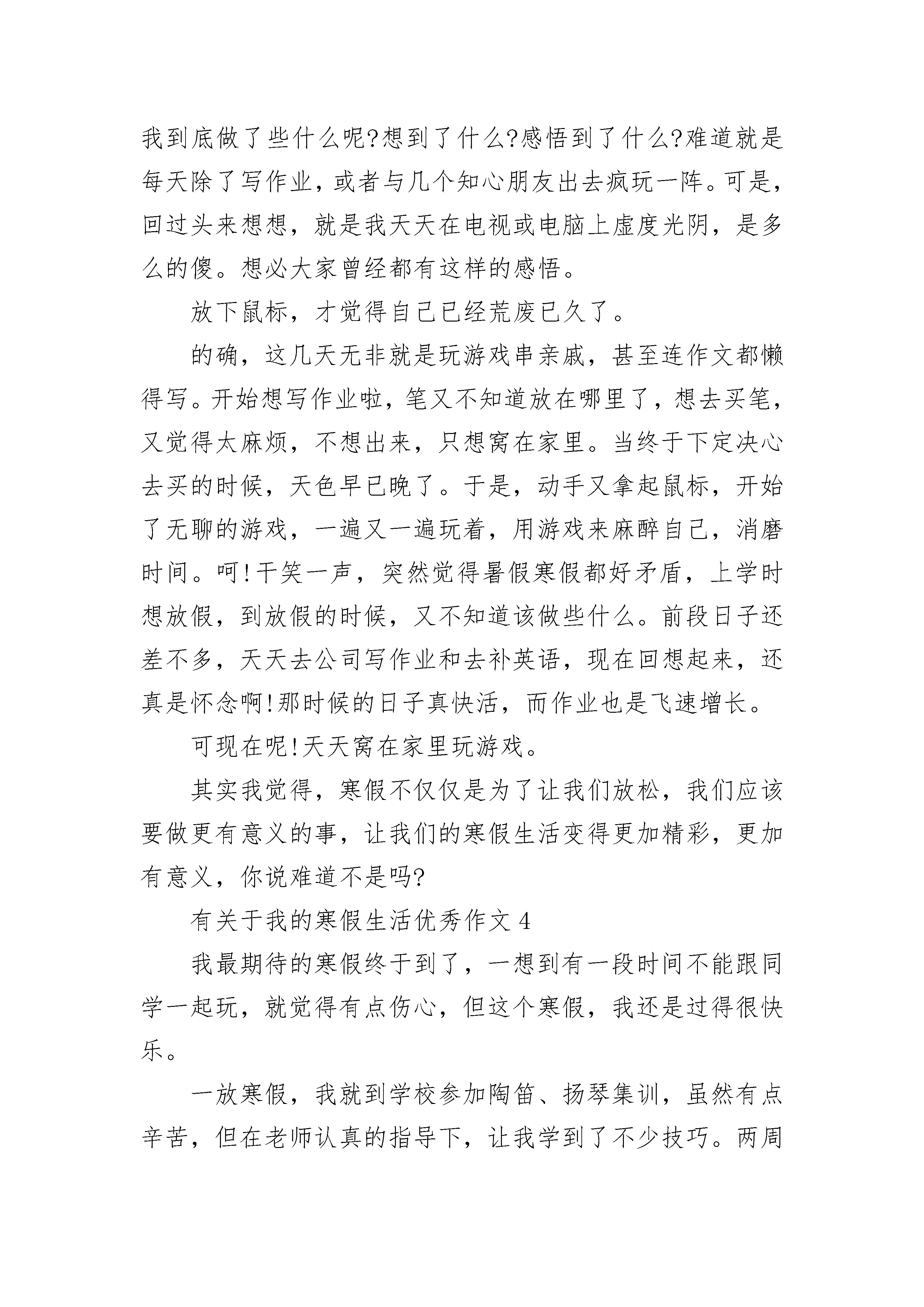 我到底做了些什么呢?想到了什么?感悟到了什么?难道就是每天除了写作业，或者与几个知心朋友出去疯玩一阵。可是，回过头来想想，就是我天天在电视或电脑上虚度光阴，是多么的傻。想必大家曾经都有这样的感悟。

放下鼠标，才觉得自己已经荒废已久了。

的确，这几天无非就是玩游戏串亲戚，甚至连作文都懒得写。开始想写作业啦，笔又不知道放在哪里了，想去买笔，又觉得太麻烦，不想出来，只想窝在家里。当终于下定决心去买的时候，天色早已晚了。于是，动手又拿起鼠标，开始了无聊的游戏，一遍又一遍玩着，用游戏来麻醉自己，消磨时间。呵!干笑一声，突然觉得暑假寒假都好矛盾，上学时想放假，到放假的时候，又不知道该做些什么。前段日子还差不多，天天去公司写作业和去补英语，现在回想起来，还真是怀念啊!那时候的日子真快活，而作业也是飞速增长。

可现在呢!天天窝在家里玩游戏。

其实我觉得，寒假不仅仅是为了让我们放松，我们应该要做更有意义的事，让我们的寒假生活变得更加精彩，更加有意义，你说难道不是吗?

有关于我的寒假生活优秀作文 4

我最期待的寒假终于到了，一想到有一段时间不能跟同学一起玩，就觉得有点伤心，但这个寒假，我还是过得很快乐。

一放寒假，我就到学校参加陶笛、扬琴集训，虽然有点辛苦，但在老师认真的指导下，让我学到了不少技巧。两周